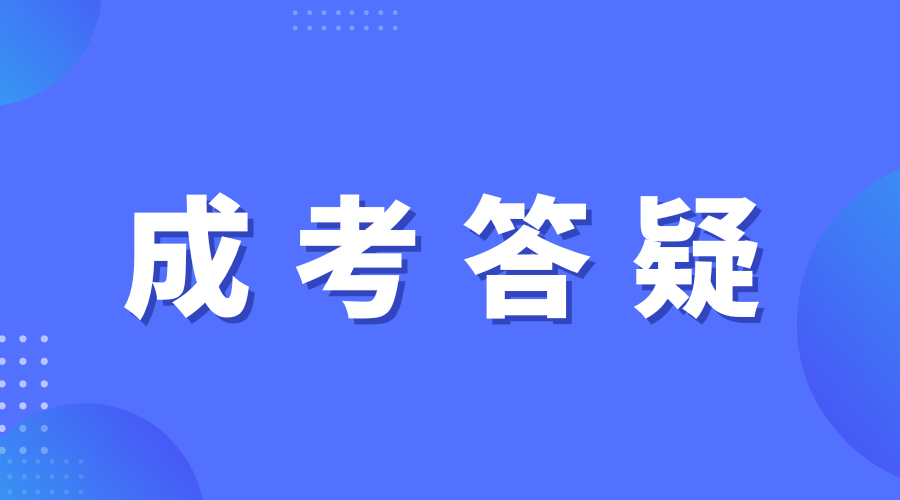 成考答疑